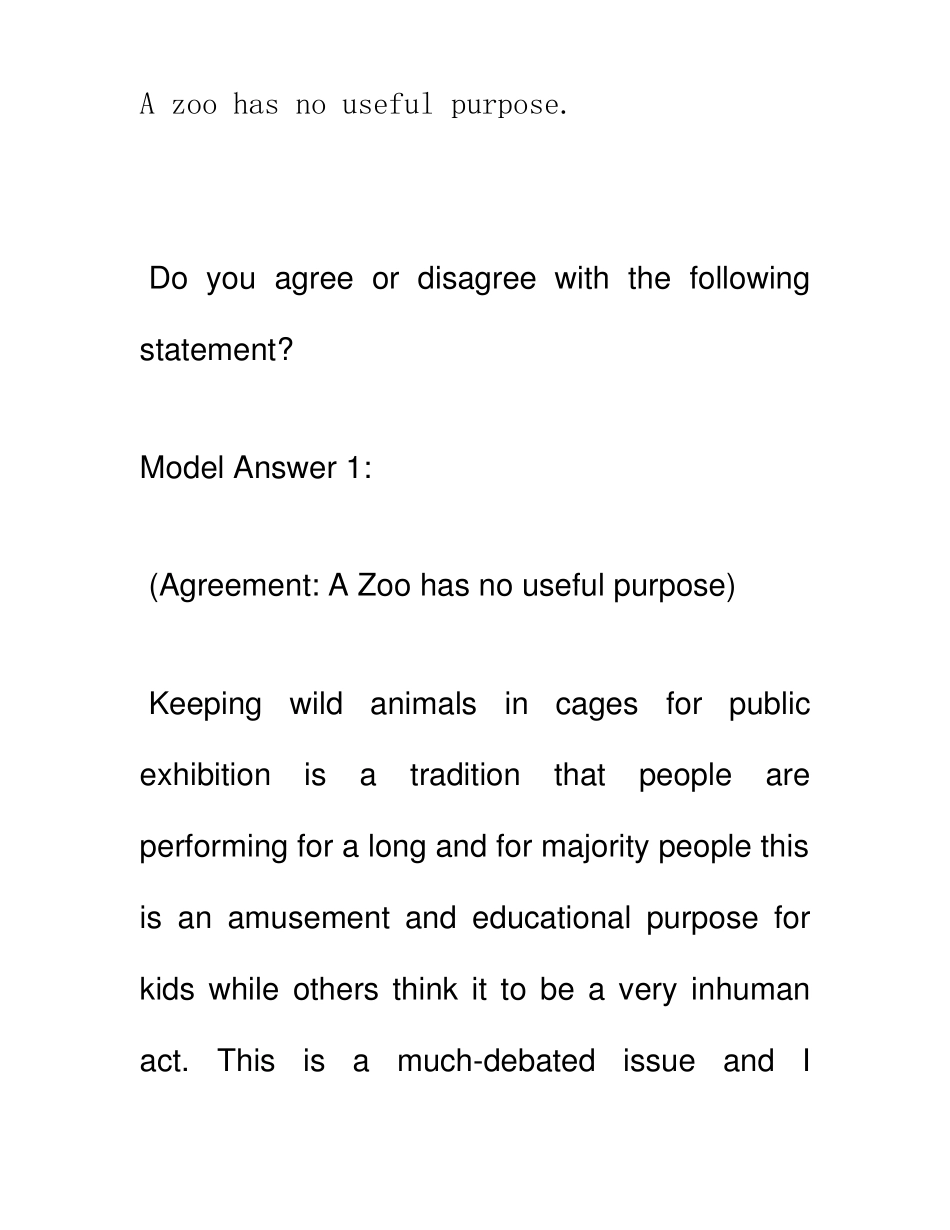 A zoo has no useful purpose.

Do you agree or disagree with the following statement?

Model Answer 1:

(Agreement: A Zoo has no useful purpose)

Keeping wild animals in cages for public exhibition is a tradition that people are performing for a long and for majority people this is an amusement and educational purpose for kids while others think it to be a very inhuman act. This is a much-debated issue and I